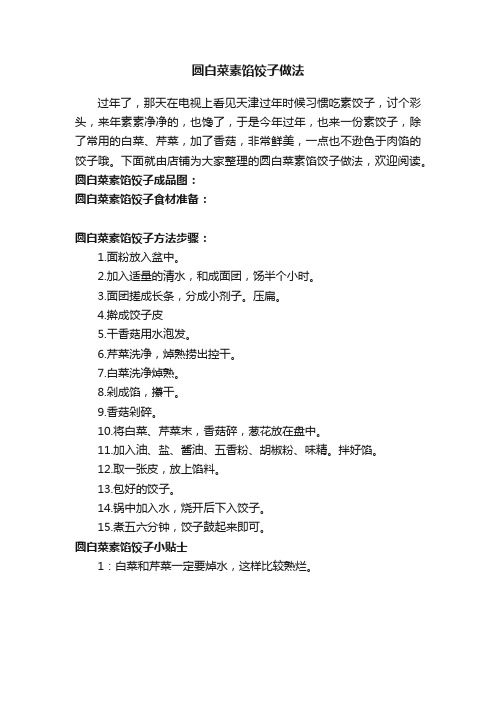 圆白菜素馅饺子做法

过年了，那天在电视上看见天津过年时候习惯吃素饺子，讨个彩头，来年素素净净的，也馋了，于是今年过年，也来一份素饺子，除了常用的白菜、芹菜，加了香菇，非常鲜美，一点也不逊色于肉馅的饺子哦。下面就由店铺为大家整理的圆白菜素馅饺子做法，欢迎阅读。

圆白菜素馅饺子成品图：

圆白菜素馅饺子食材准备：

圆白菜素馅饺子方法步骤：

1.面粉放入盆中。

2.加入适量的清水，和成面团，饧半个小时。

3.面团搓成长条，分成小剂子。压扁。

4.擀成饺子皮

5.干香菇用水泡发。

6.芹菜洗净，焯熟捞出控干。

7.白菜洗净焯熟。

8.剁成馅，攥干。

9.香菇剁碎。

10.将白菜、芹菜末，香菇碎，葱花放在盘中。

11.加入油、盐、酱油、五香粉、胡椒粉、味精。拌好馅。

12.取一张皮，放上馅料。

13.包好的饺子。

14.锅中加入水，烧开后下入饺子。

15.煮五六分钟，饺子鼓起来即可。

圆白菜素馅饺子小贴士

1：白菜和芹菜一定要焯水，这样比较熟烂。